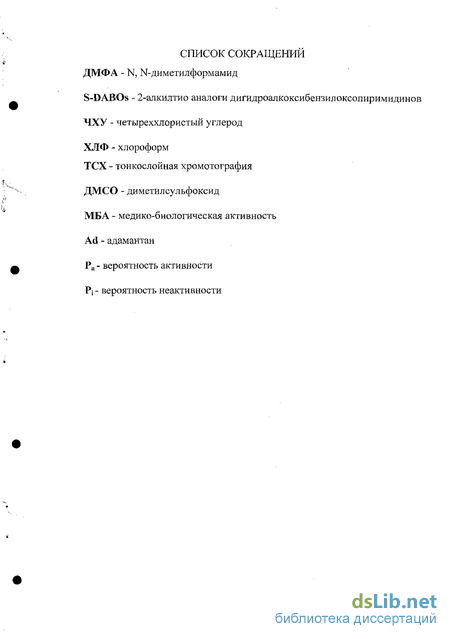 СПИСОК СОКРАЩЕНИЙ

ДМФА - N, N-диметилформамид

S-DABOs - 2-алкилтио аналоги дигидроалкоксибензилоксопиримидинов

ЧХУ - четыреххлористый углерод

ХЛФ - хлороформ

ТСХ - тонкослойная хромотография

ДМСО - диметилсульфоксид

МБА - медико-биологическая активность

Ad - адамантан

$P_a$ - вероятность активности

$P_i$ - вероятность неактивности

dsLib.net
библиотека диссертаций